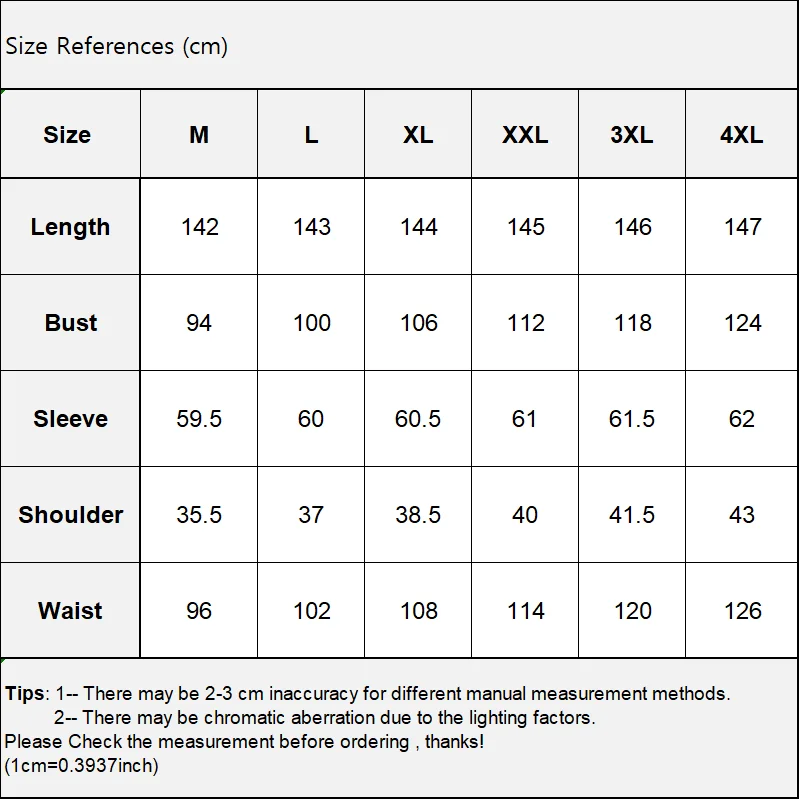 Size References (cm)

| Size | M | L | XL | XXL | 3XL | 4XL |
|---|---|---|---|---|---|---|
| Length | 142 | 143 | 144 | 145 | 146 | 147 |
| Bust | 94 | 100 | 106 | 112 | 118 | 124 |
| Sleeve | 59.5 | 60 | 60.5 | 61 | 61.5 | 62 |
| Shoulder | 35.5 | 37 | 38.5 | 40 | 41.5 | 43 |
| Waist | 96 | 102 | 108 | 114 | 120 | 126 |

Tips: 1-- There may be 2-3 cm inaccuracy for different manual measurement methods.
2-- There may be chromatic aberration due to the lighting factors.
Please Check the measurement before ordering , thanks!
(1cm=0.3937inch)